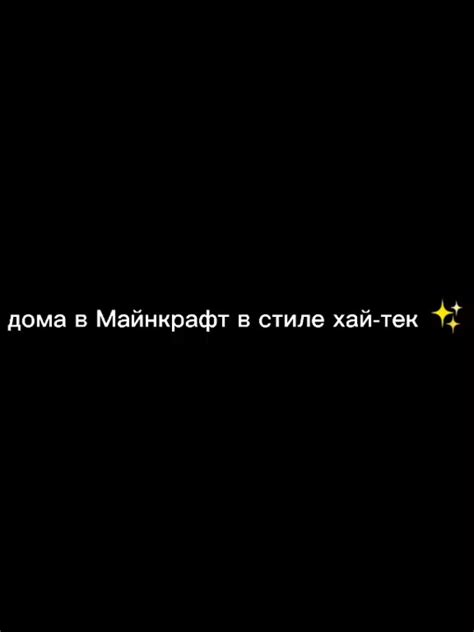 дома в Майнкрафт в стиле хай-тек ✨